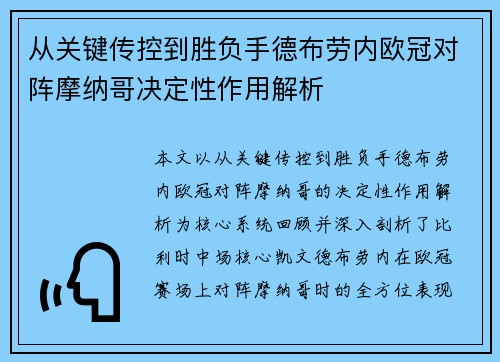 从关键传控到胜负手德布劳内欧冠对阵摩纳哥决定性作用解析

本文以从关键传控到胜负手德布劳内欧冠对阵摩纳哥的决定性作用解析为核心系统回顾并深入剖析了比利时中场核心凯文德布劳内在欧冠赛场上对阵摩纳哥时的全方位表现